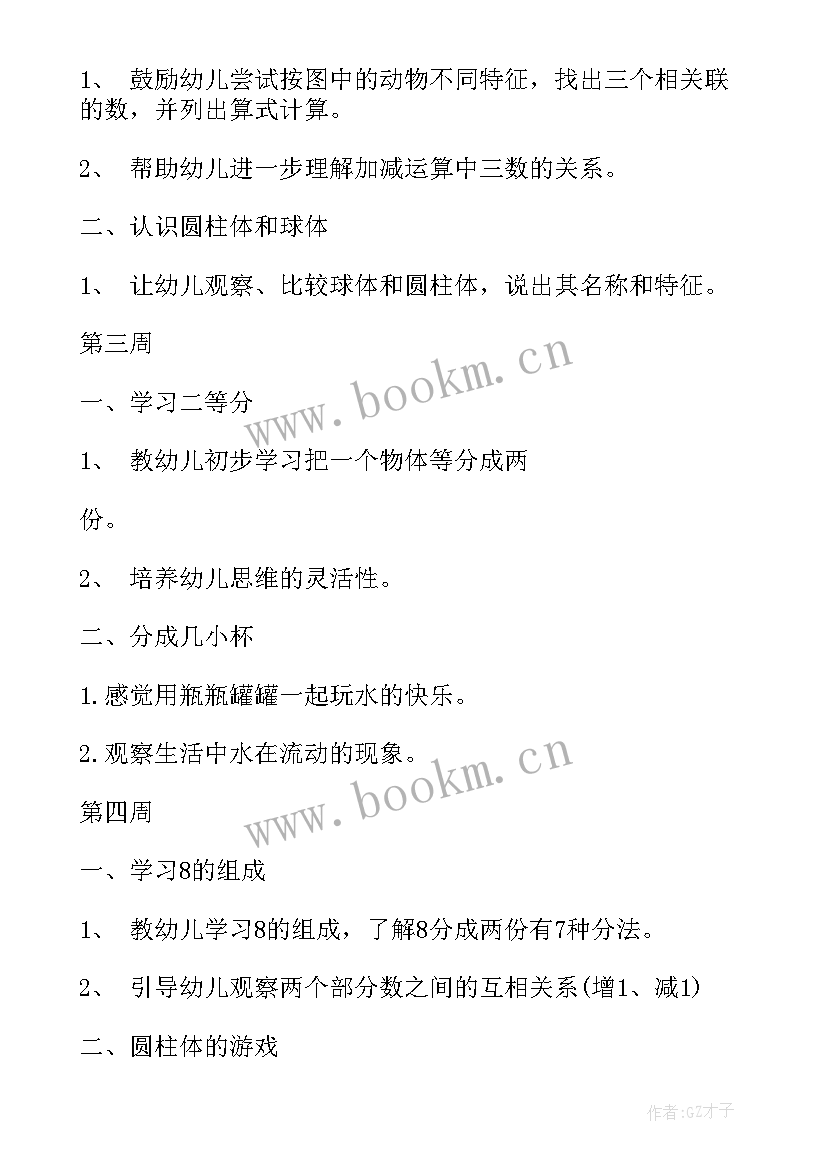 1、 鼓励幼儿尝试按图中的动物不同特征，找出三个相关联的数，并列出算式计算。

2、 帮助幼儿进一步理解加减运算中三数的关系。

二、认识圆柱体和球体

1、 让幼儿观察、比较球体和圆柱体，说出其名称和特征。

第三周

www.bookm.cn

一、学习二等分

1、 教幼儿初步学习把一个物体等分成两

份。

2、 培养幼儿思维的灵活性。

二、分成几小杯

1.感觉用瓶瓶罐罐一起玩水的快乐。

2.观察生活中水在流动的现象。

www.bookm.cn

第四周

一、学习8的组成

1、 教幼儿学习8的组成，了解8分成两份有7种分法。

2、 引导幼儿观察两个部分数之间的互相关系(增1、减1)

二、圆柱体的游戏

作者:GZ才子